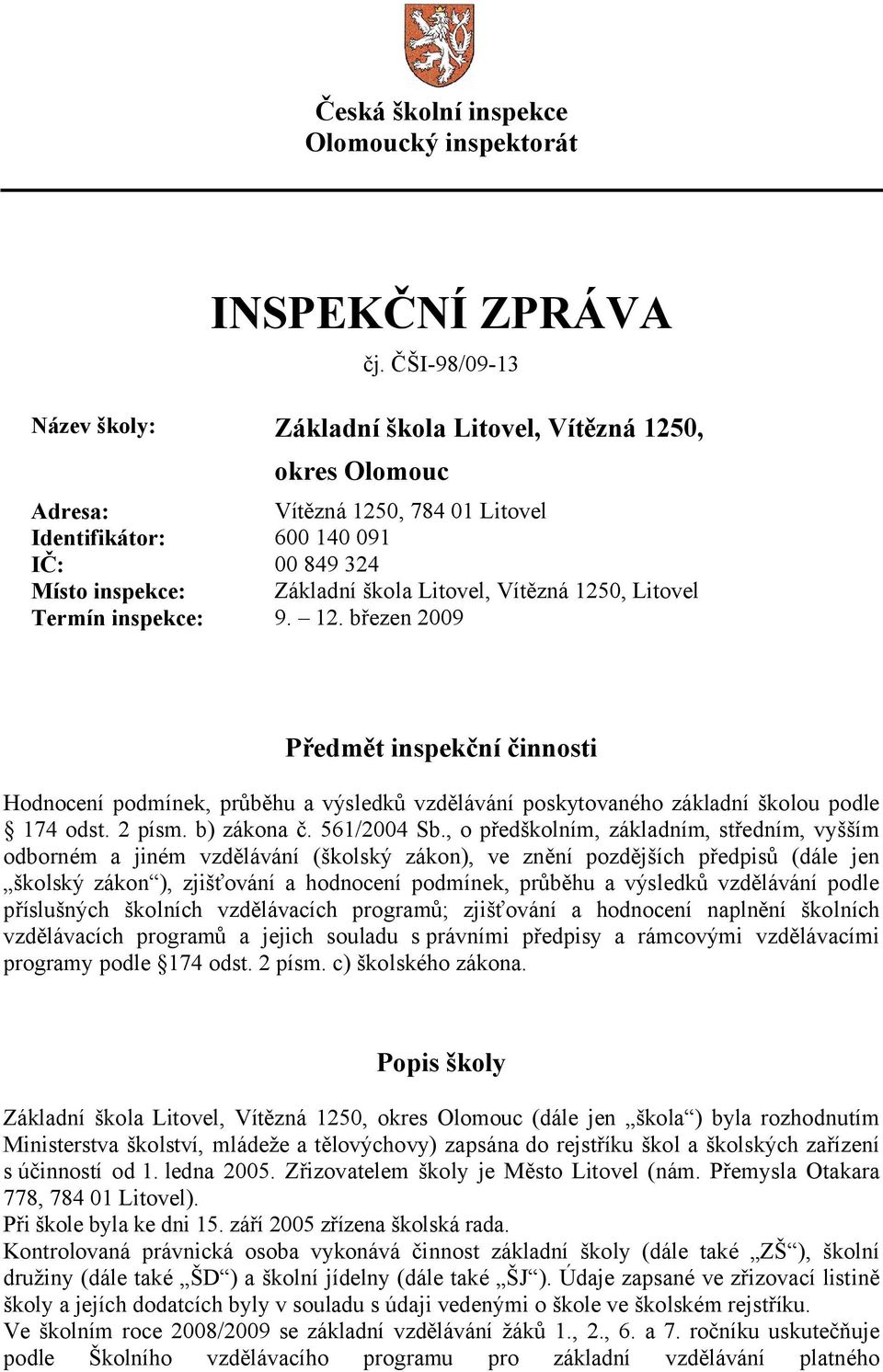 Česká školní inspekce
Olomoucký inspektorát

INSPEKČNÍ ZPRÁVA
čj. ČŠI-98/09-13

Název školy: Základní škola Litovel, Vítězná 1250, okres Olomouc

Adresa: Vítězná 1250, 784 01 Litovel
Identifikátor: 600 140 091
IČ: 00 849 324
Místo inspekce: Základní škola Litovel, Vítězná 1250, Litovel
Termín inspekce: 9. – 12. březen 2009

Předmět inspekční činnosti

Hodnocení podmínek, průběhu a výsledků vzdělávání poskytovaného základní školou podle § 174 odst. 2 písm. b) zákona č. 561/2004 Sb., o předškolním, základním, středním, vyšším odborném a jiném vzdělávání (školský zákon), ve znění pozdějších předpisů (dále jen „školský zákon“), zjišťování a hodnocení podmínek, průběhu a výsledků vzdělávání podle příslušných školních vzdělávacích programů; zjišťování a hodnocení naplnění školních vzdělávacích programů a jejich souladu s právními předpisy a rámcovými vzdělávacími programy podle §174 odst. 2 písm. c) školského zákona.

Popis školy

Základní škola Litovel, Vítězná 1250, okres Olomouc (dále jen „škola“) byla rozhodnutím Ministerstva školství, mládeže a tělovýchovy) zapsána do rejstříku škol a školských zařízení s účinností od 1. ledna 2005. Zřizovatelem školy je Město Litovel (nám. Přemysla Otakara 778, 784 01 Litovel).
Při škole byla ke dni 15. září 2005 zřízena školská rada.
Kontrolovaná právnická osoba vykonává činnost základní školy (dále také „ZŠ“), školní družiny (dále také „ŠD“) a školní jídelny (dále také „ŠJ“). Údaje zapsané ve zřizovací listině školy a jejích dodatcích byly v souladu s údaji vedenými o škole ve školském rejstříku.
Ve školním roce 2008/2009 se základní vzdělávání žáků 1., 2., 6. a 7. ročníku uskutečňuje podle Školního vzdělávacího programu pro základní vzdělávání platného